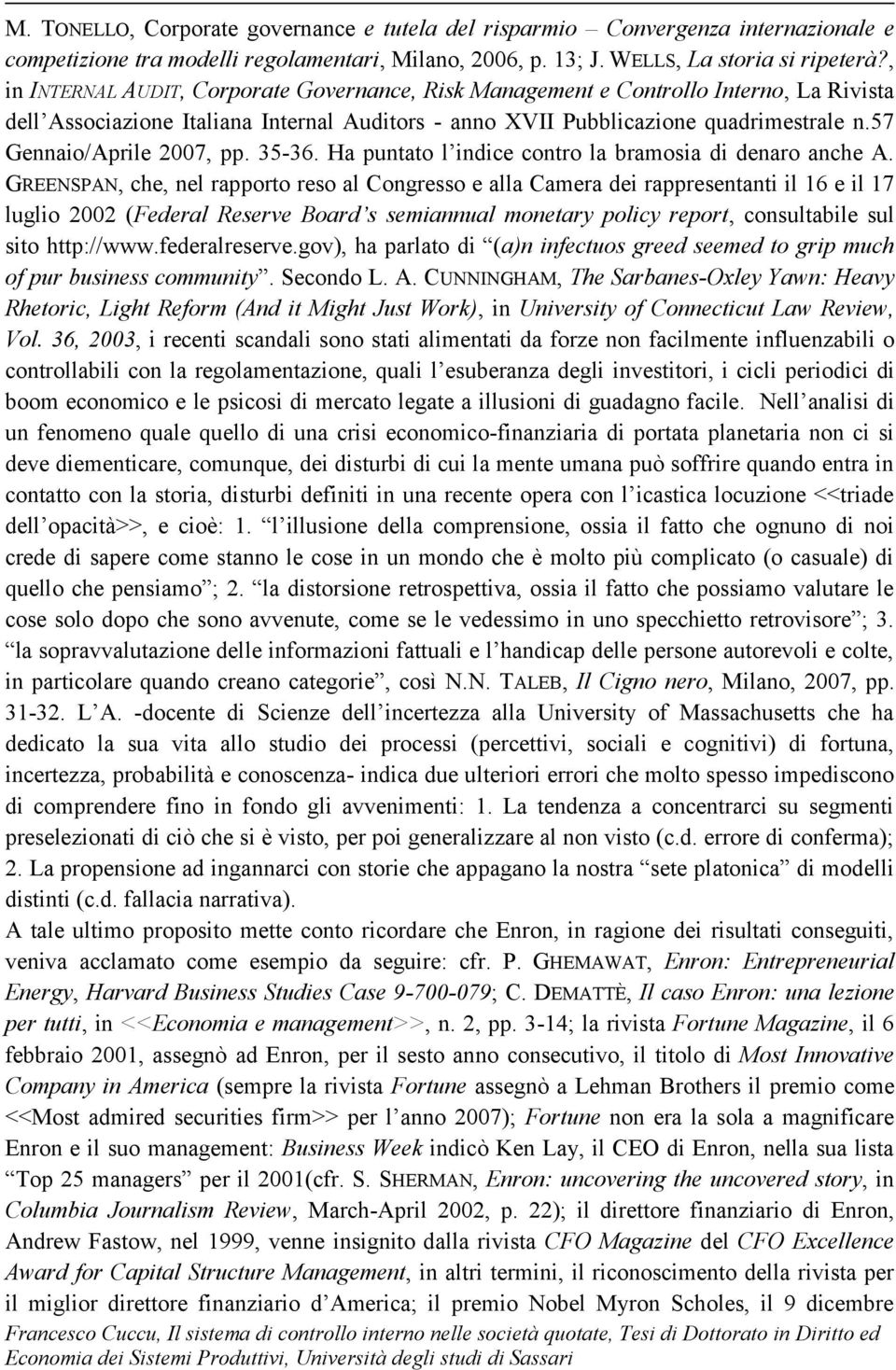 M. TONELLO, Corporate governance e tutela del risparmio – Convergenza internazionale e competizione tra modelli regolamentari, Milano, 2006, p. 13; J. WELLS, La storia si ripeterà?, in INTERNAL AUDIT, Corporate Governance, Risk Management e Controllo Interno, La Rivista dell'Associazione Italiana Internal Auditors - anno XVII Pubblicazione quadrimestrale n.57 Gennaio/Aprile 2007, pp. 35-36. Ha puntato l'indice contro la bramosia di denaro anche A. GREENSPAN, che, nel rapporto reso al Congresso e alla Camera dei rappresentanti il 16 e il 17 luglio 2002 (Federal Reserve Board's semiannual monetary policy report, consultabile sul sito http://www.federalreserve.gov), ha parlato di "(a)n infectuos greed seemed to grip much of pur business community". Secondo L. A. CUNNINGHAM, The Sarbanes-Oxley Yawn: Heavy Rhetoric, Light Reform (And it Might Just Work), in University of Connecticut Law Review, Vol. 36, 2003, i recenti scandali sono stati alimentati da forze non facilmente influenzabili o controllabili con la regolamentazione, quali l'esuberanza degli investitori, i cicli periodici di boom economico e le psicosi di mercato legate a illusioni di guadagno facile. Nell'analisi di un fenomeno quale quello di una crisi economico-finanziaria di portata planetaria non ci si deve diementicare, comunque, dei disturbi di cui la mente umana può soffrire quando entra in contatto con la storia, disturbi definiti in una recente opera con l'icastica locuzione <<triade dell'opacità>>, e cioè: 1. "l'illusione della comprensione, ossia il fatto che ognuno di noi crede di sapere come stanno le cose in un mondo che è molto più complicato (o casuale) di quello che pensiamo"; 2. "la distorsione retrospettiva, ossia il fatto che possiamo valutare le cose solo dopo che sono avvenute, come se le vedessimo in uno specchietto retrovisore"; 3. "la sopravvalutazione delle informazioni fattuali e l'handicap delle persone autorevoli e colte, in particolare quando creano categorie", così N.N. TALEB, Il Cigno nero, Milano, 2007, pp. 31-32. L'A. -docente di Scienze dell'incertezza alla University of Massachusetts che ha dedicato la sua vita allo studio dei processi (percettivi, sociali e cognitivi) di fortuna, incertezza, probabilità e conoscenza- indica due ulteriori errori che molto spesso impediscono di comprendere fino in fondo gli avvenimenti: 1. La tendenza a concentrarci su segmenti preselezionati di ciò che si è visto, per poi generalizzare al non visto (c.d. errore di conferma); 2. La propensione ad ingannarci con storie che appagano la nostra "sete platonica" di modelli distinti (c.d. fallacia narrativa).
A tale ultimo proposito mette conto ricordare che Enron, in ragione dei risultati conseguiti, veniva acclamato come esempio da seguire: cfr. P. GHEMAWAT, Enron: Entrepreneurial Energy, Harvard Business Studies Case 9-700-079; C. DEMATTÈ, Il caso Enron: una lezione per tutti, in <<Economia e management>>, n. 2, pp. 3-14; la rivista Fortune Magazine, il 6 febbraio 2001, assegnò ad Enron, per il sesto anno consecutivo, il titolo di Most Innovative Company in America (sempre la rivista Fortune assegnò a Lehman Brothers il premio come <<Most admired securities firm>> per l'anno 2007); Fortune non era la sola a magnificare Enron e il suo management: Business Week indicò Ken Lay, il CEO di Enron, nella sua lista "Top 25 managers" per il 2001(cfr. S. SHERMAN, Enron: uncovering the uncovered story, in Columbia Journalism Review, March-April 2002, p. 22); il direttore finanziario di Enron, Andrew Fastow, nel 1999, venne insignito dalla rivista CFO Magazine del CFO Excellence Award for Capital Structure Management, in altri termini, il riconoscimento della rivista per il miglior direttore finanziario d'America; il premio Nobel Myron Scholes, il 9 dicembre

Francesco Cuccu, Il sistema di controllo interno nelle società quotate, Tesi di Dottorato in Diritto ed Economia dei Sistemi Produttivi, Università degli studi di Sassari